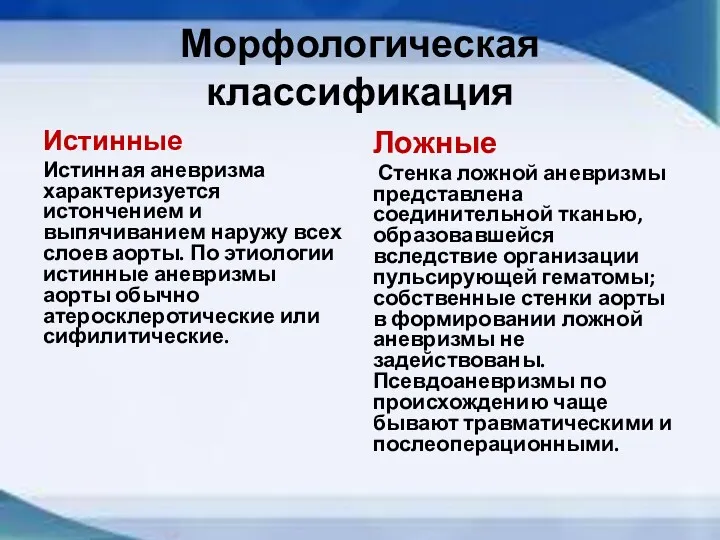 Морфологическая классификация

Истинные

Истинная аневризма характеризуется истончением и выпячиванием наружу всех слоев аорты. По этиологии истинные аневризмы аорты обычно атеросклеротические или сифилитические.

Ложные

Стенка ложной аневризмы представлена соединительной тканью, образовавшейся вследствие организации пульсирующей гематомы; собственные стенки аорты в формировании ложной аневризмы не задействованы. Псевдоаневризмы по происхождению чаще бывают травматическими и послеоперационными.